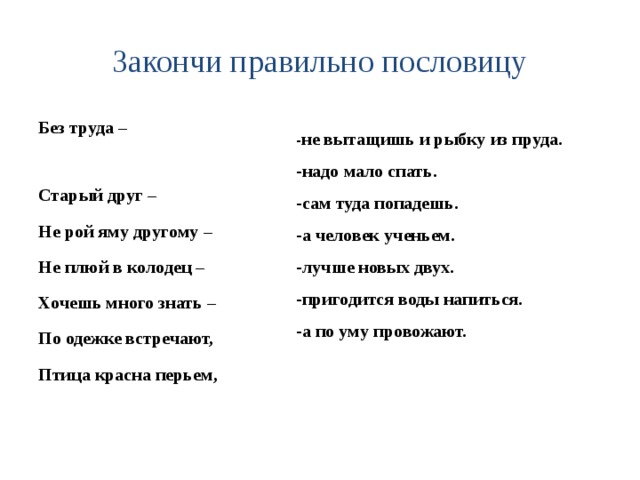 Закончи правильно пословицу

Без труда –

Старый друг –

Не рой яму другому –

Не плюй в колодец –

Хочешь много знать –

По одежке встречают,

Птица красна перьем,

-не вытащишь и рыбку из пруда.

-надо мало спать.

-сам туда попадешь.

-а человек ученьем.

-лучше новых двух.

-пригодится воды напиться.

-а по уму провожают.